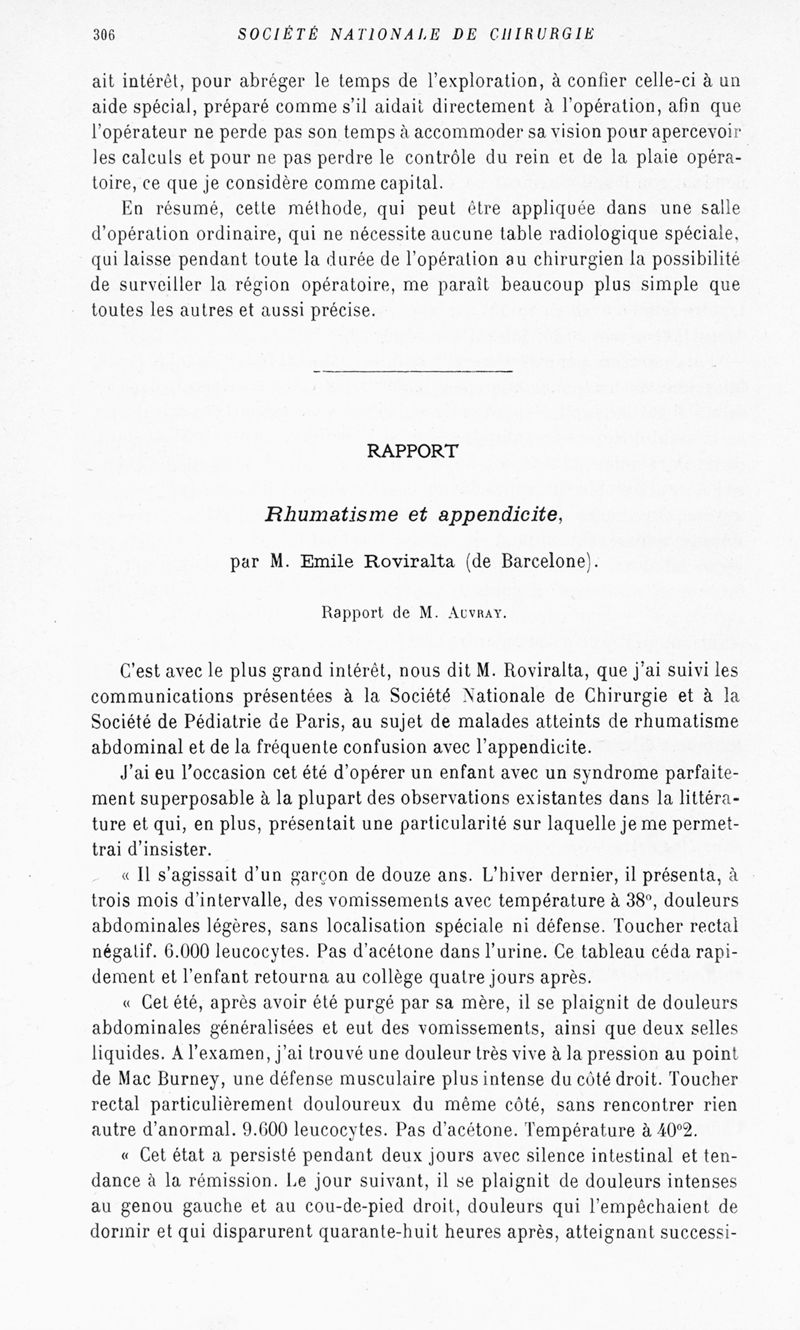 306 SOCIÉTÉ NATIONALE DE CHIRURGIE

ait intérêt, pour abréger le temps de l'exploration, à confier celle-ci à un aide spécial, préparé comme s'il aidait directement à l'opération, afin que l'opérateur ne perde pas son temps à accommoder sa vision pour apercevoir les calculs et pour ne pas perdre le contrôle du rein et de la plaie opératoire, ce que je considère comme capital.

En résumé, cette méthode, qui peut être appliquée dans une salle d'opération ordinaire, qui ne nécessite aucune table radiologique spéciale, qui laisse pendant toute la durée de l'opération au chirurgien la possibilité de surveiller la région opératoire, me paraît beaucoup plus simple que toutes les autres et aussi précise.

RAPPORT

Rhumatisme et appendicite,

par M. Emile Roviralta (de Barcelone).

Rapport de M. Auvray.

C'est avec le plus grand intérêt, nous dit M. Roviralta, que j'ai suivi les communications présentées à la Société Nationale de Chirurgie et à la Société de Pédiatrie de Paris, au sujet de malades atteints de rhumatisme abdominal et de la fréquente confusion avec l'appendicite.

J'ai eu l'occasion cet été d'opérer un enfant avec un syndrome parfaitement superposable à la plupart des observations existantes dans la littérature et qui, en plus, présentait une particularité sur laquelle je me permettrai d'insister.

« Il s'agissait d'un garçon de douze ans. L'hiver dernier, il présenta, à trois mois d'intervalle, des vomissements avec température à 38°, douleurs abdominales légères, sans localisation spéciale ni défense. Toucher rectal négatif. 6.000 leucocytes. Pas d'acétone dans l'urine. Ce tableau céda rapidement et l'enfant retourna au collège quatre jours après.

« Cet été, après avoir été purgé par sa mère, il se plaignit de douleurs abdominales généralisées et eut des vomissements, ainsi que deux selles liquides. A l'examen, j'ai trouvé une douleur très vive à la pression au point de Mac Burney, une défense musculaire plus intense du côté droit. Toucher rectal particulièrement douloureux du même côté, sans rencontrer rien autre d'anormal. 9.600 leucocytes. Pas d'acétone. Température à 40°2.

« Cet état a persisté pendant deux jours avec silence intestinal et tendance à la rémission. Le jour suivant, il se plaignit de douleurs intenses au genou gauche et au cou-de-pied droit, douleurs qui l'empêchaient de dormir et qui disparurent quarante-huit heures après, atteignant successi-